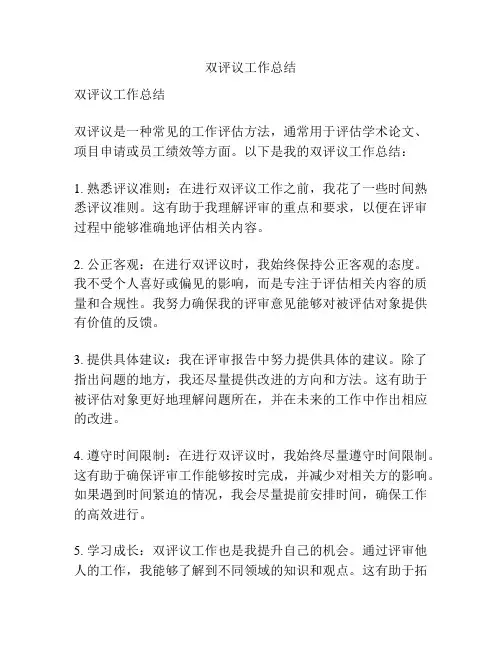 双评议工作总结

双评议工作总结

双评议是一种常见的工作评估方法，通常用于评估学术论文、项目申请或员工绩效等方面。以下是我的双评议工作总结：

1. 熟悉评议准则：在进行双评议工作之前，我花了一些时间熟悉评议准则。这有助于我理解评审的重点和要求，以便在评审过程中能够准确地评估相关内容。

2. 公正客观：在进行双评议时，我始终保持公正客观的态度。我不受个人喜好或偏见的影响，而是专注于评估相关内容的质量和合规性。我努力确保我的评审意见能够对被评估对象提供有价值的反馈。

3. 提供具体建议：我在评审报告中努力提供具体的建议。除了指出问题的地方，我还尽量提供改进的方向和方法。这有助于被评估对象更好地理解问题所在，并在未来的工作中作出相应的改进。

4. 遵守时间限制：在进行双评议时，我始终尽量遵守时间限制。这有助于确保评审工作能够按时完成，并减少对相关方的影响。如果遇到时间紧迫的情况，我会尽量提前安排时间，确保工作的高效进行。

5. 学习成长：双评议工作也是我提升自己的机会。通过评审他人的工作，我能够了解到不同领域的知识和观点。这有助于拓